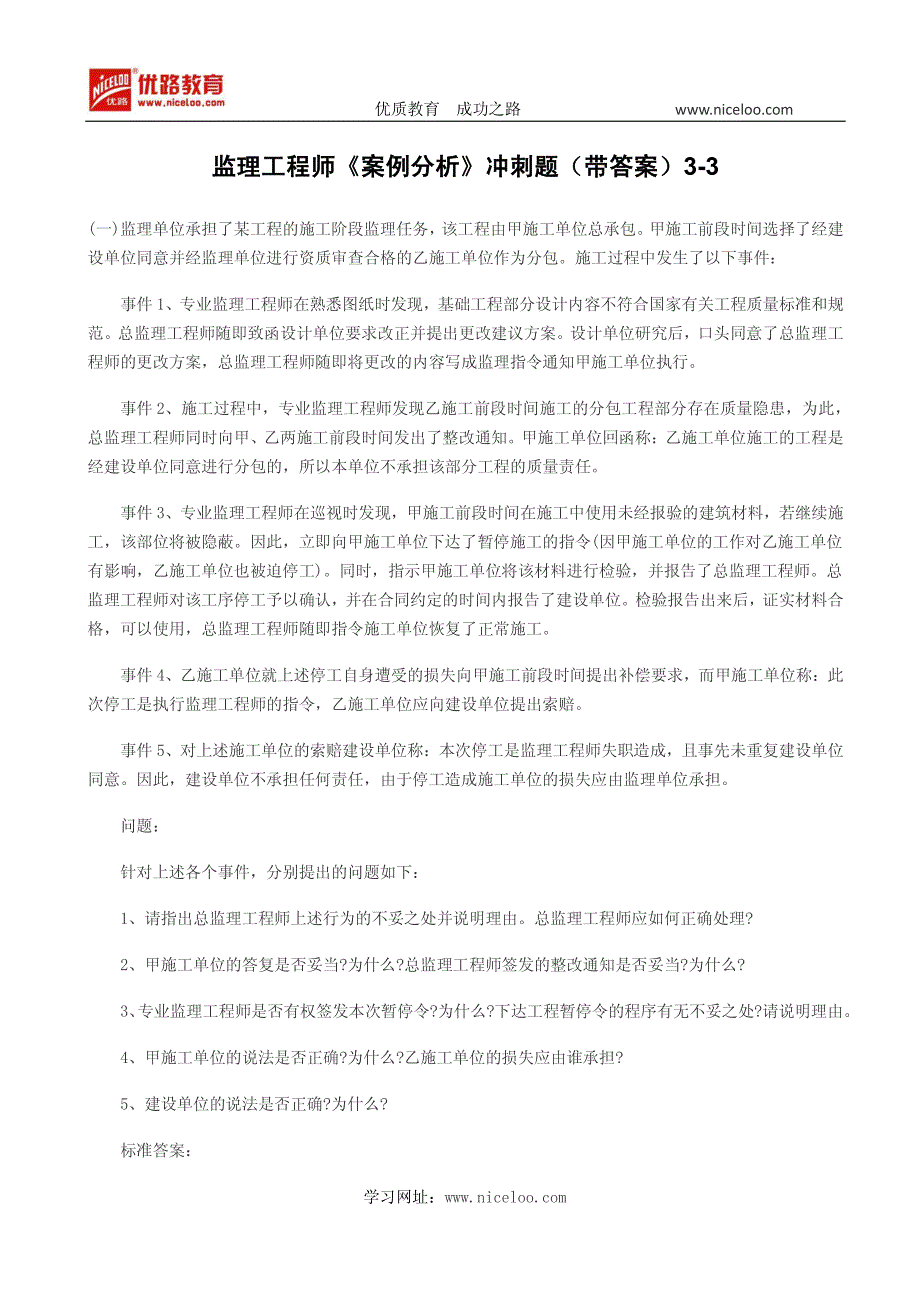 NICELOO 优路 优路教育 www.niceloo.com

优质教育 成功之路 www.niceloo.com

监理工程师《案例分析》冲刺题（带答案）3-3

(一)监理单位承担了某工程的施工阶段监理任务，该工程由甲施工单位总承包。甲施工前段时间选择了经建设单位同意并经监理单位进行资质审查合格的乙施工单位作为分包。施工过程中发生了以下事件：

事件 1、专业监理工程师在熟悉图纸时发现，基础工程部分设计内容不符合国家有关工程质量标准和规范。总监理工程师随即致函设计单位要求改正并提出更改建议方案。设计单位研究后，口头同意了总监理工程师的更改方案，总监理工程师随即将更改的内容写成监理指令通知甲施工单位执行。

事件 2、施工过程中，专业监理工程师发现乙施工前段时间施工的分包工程部分存在质量隐患，为此，总监理工程师同时向甲、乙两施工前段时间发出了整改通知。甲施工单位回函称：乙施工单位施工的工程是经建设单位同意进行分包的，所以本单位不承担该部分工程的质量责任。

事件 3、专业监理工程师在巡视时发现，甲施工前段时间在施工中使用未经报验的建筑材料，若继续施工，该部位将被隐蔽。因此，立即向甲施工单位下达了暂停施工的指令(因甲施工单位的工作对乙施工单位有影响，乙施工单位也被迫停工)。同时，指示甲施工单位将该材料进行检验，并报告了总监理工程师。总监理工程师对该工序停工予以确认，并在合同约定的时间内报告了建设单位。检验报告出来后，证实材料合格，可以使用，总监理工程师随即指令施工单位恢复了正常施工。

事件 4、乙施工单位就上述停工自身遭受的损失向甲施工前段时间提出补偿要求，而甲施工单位称：此次停工是执行监理工程师的指令，乙施工单位应向建设单位提出索赔。

事件 5、对上述施工单位的索赔建设单位称：本次停工是监理工程师失职造成，且事先未重复建设单位同意。因此，建设单位不承担任何责任，由于停工造成施工单位的损失应由监理单位承担。

问题：

针对上述各个事件，分别提出的问题如下：

1、请指出总监理工程师上述行为的不妥之处并说明理由。总监理工程师应如何正确处理?

2、甲施工单位的答复是否妥当?为什么?总监理工程师签发的整改通知是否妥当?为什么?

3、专业监理工程师是否有权签发本次暂停令?为什么?下达工程暂停令的程序有无不妥之处?请说明理由。

4、甲施工单位的说法是否正确?为什么?乙施工单位的损失应由谁承担?

5、建设单位的说法是否正确?为什么?

标准答案：

学习网址：www.niceloo.com